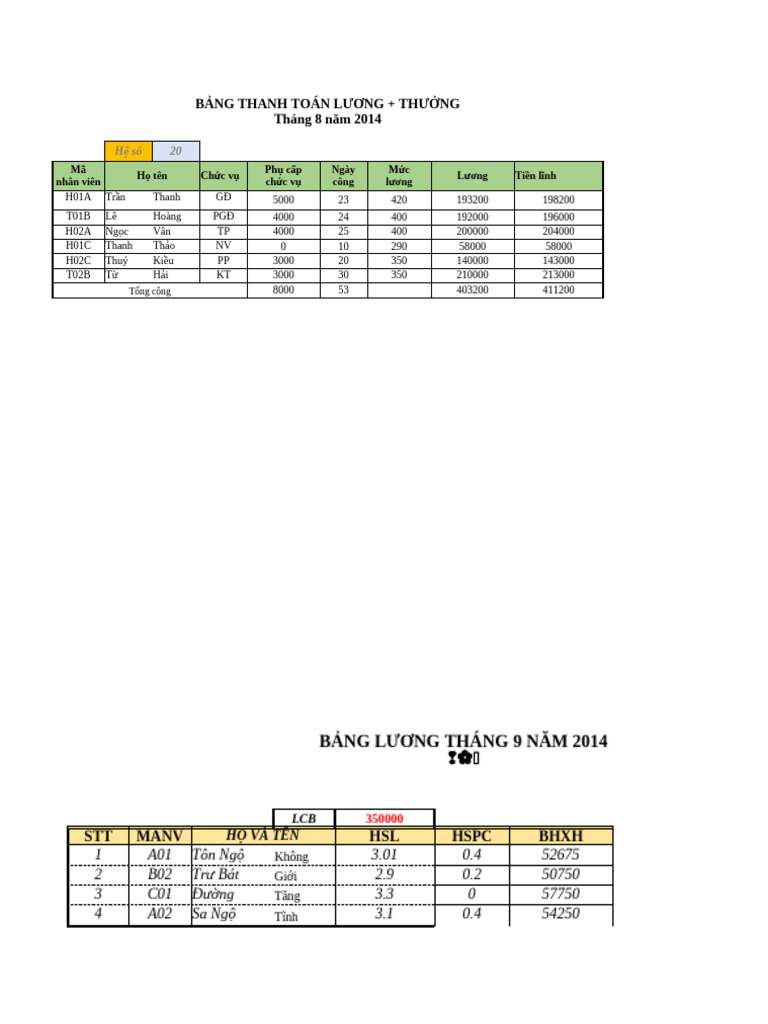 BẢNG THANH TOÁN LƯƠNG + THƯỞNG
Tháng 8 năm 2014

| Hệ số | 20 |
|---|---|

| Mã nhân viên | Họ tên | | Chức vụ | Phụ cấp chức vụ | Ngày công | Mức lương | Lương | Tiền lĩnh |
|---|---|---|---|---|---|---|---|---|
| H01A | Trần | Thanh | GĐ | 5000 | 23 | 420 | 193200 | 198200 |
| T01B | Lê | Hoàng | PGĐ | 4000 | 24 | 400 | 192000 | 196000 |
| H02A | Ngọc | Vân | TP | 4000 | 25 | 400 | 200000 | 204000 |
| H01C | Thanh | Thảo | NV | 0 | 10 | 290 | 58000 | 58000 |
| H02C | Thuý | Kiều | PP | 3000 | 20 | 350 | 140000 | 143000 |
| T02B | Từ | Hải | KT | 3000 | 30 | 350 | 210000 | 213000 |
| Tổng cộng | | | | 8000 | 53 | | 403200 | 411200 |

BẢNG LƯƠNG THÁNG 9 NĂM 2014

| LCB | 350000 |
|---|---|

| STT | MANV | HỌ VÀ TÊN | | HSL | HSPC | BHXH |
|---|---|---|---|---|---|---|
| 1 | A01 | Tôn Ngộ | Không | 3.01 | 0.4 | 52675 |
| 2 | B02 | Trư Bát | Giới | 2.9 | 0.2 | 50750 |
| 3 | C01 | Đường | Tăng | 3.3 | 0 | 57750 |
| 4 | A02 | Sa Ngộ | Tĩnh | 3.1 | 0.4 | 54250 |